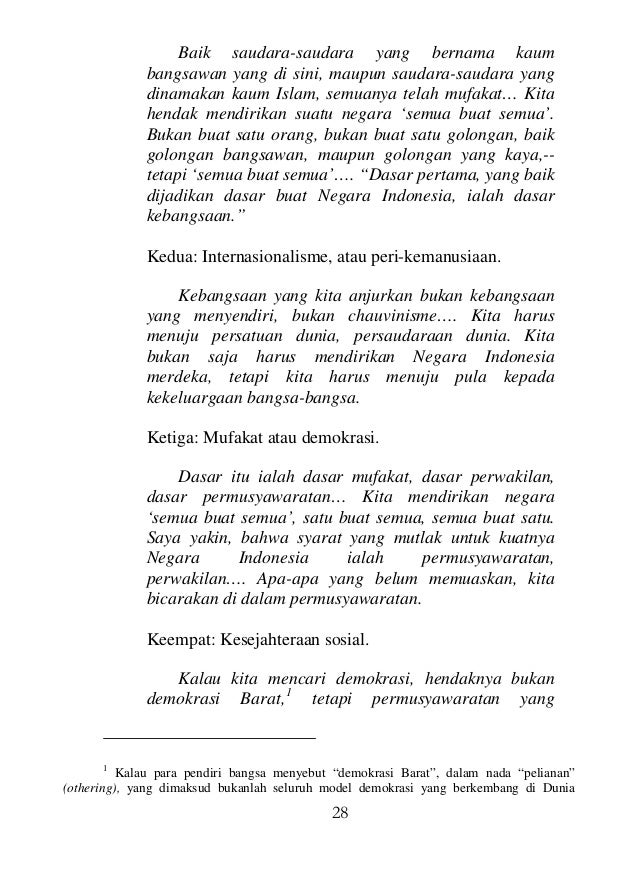 Baik saudara-saudara yang bernama kaum bangsawan yang di sini, maupun saudara-saudara yang dinamakan kaum Islam, semuanya telah mufakat… Kita hendak mendirikan suatu negara ‘semua buat semua’. Bukan buat satu orang, bukan buat satu golongan, baik golongan bangsawan, maupun golongan yang kaya,-- tetapi ‘semua buat semua’…. “Dasar pertama, yang baik dijadikan dasar buat Negara Indonesia, ialah dasar kebangsaan.”

Kedua: Internasionalisme, atau peri-kemanusiaan.

Kebangsaan yang kita anjurkan bukan kebangsaan yang menyendiri, bukan chauvinisme…. Kita harus menuju persatuan dunia, persaudaraan dunia. Kita bukan saja harus mendirikan Negara Indonesia merdeka, tetapi kita harus menuju pula kepada kekeluargaan bangsa-bangsa.

Ketiga: Mufakat atau demokrasi.

Dasar itu ialah dasar mufakat, dasar perwakilan, dasar permusyawaratan… Kita mendirikan negara ‘semua buat semua’, satu buat semua, semua buat satu. Saya yakin, bahwa syarat yang mutlak untuk kuatnya Negara Indonesia ialah permusyawaratan, perwakilan…. Apa-apa yang belum memuaskan, kita bicarakan di dalam permusyawaratan.

Keempat: Kesejahteraan sosial.

Kalau kita mencari demokrasi, hendaknya bukan demokrasi Barat,$^1$ tetapi permusyawaratan yang

$^1$ Kalau para pendiri bangsa menyebut “demokrasi Barat”, dalam nada “pelianan” (othering), yang dimaksud bukanlah seluruh model demokrasi yang berkembang di Dunia

28